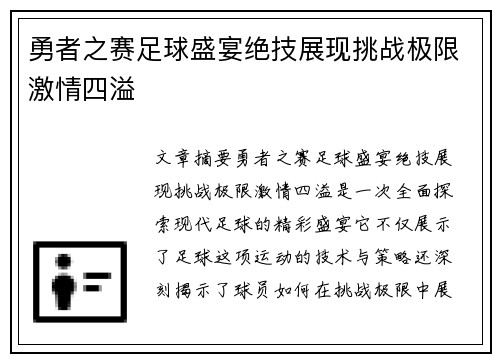 勇者之赛足球盛宴绝技展现挑战极限激情四溢

文章摘要勇者之赛足球盛宴绝技展现挑战极限激情四溢是一次全面探索现代足球的精彩盛宴它不仅展示了足球这项运动的技术与策略还深刻揭示了球员如何在挑战极限中展